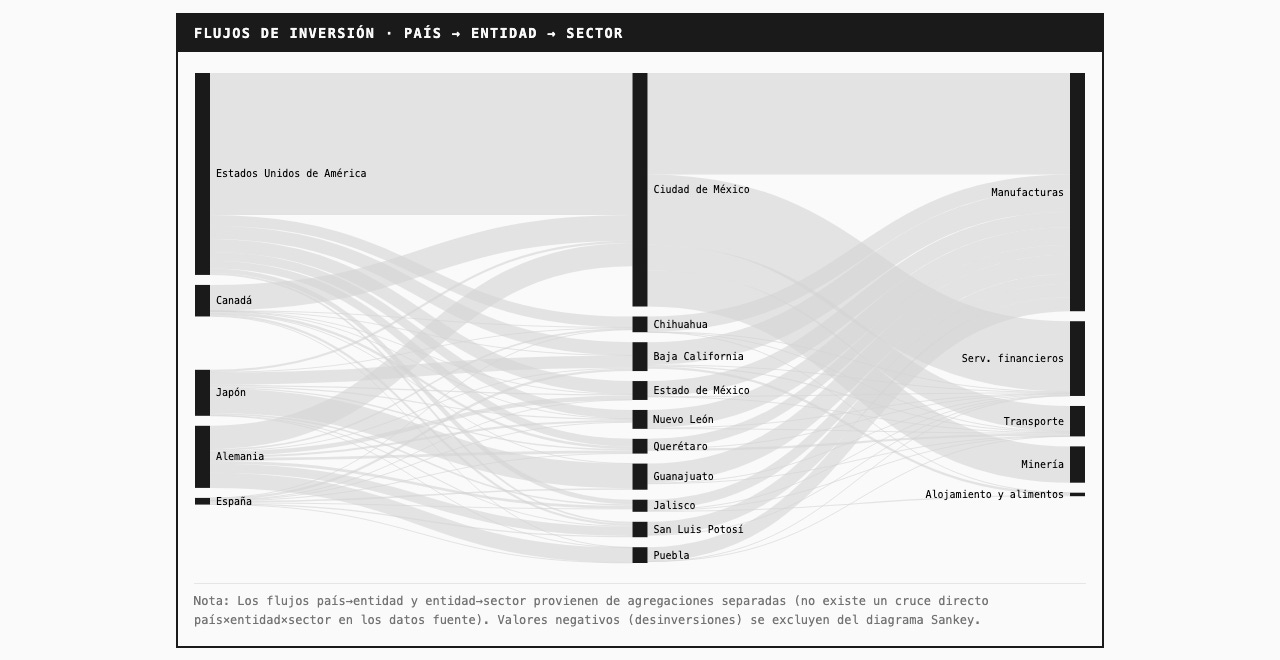 FLUJOS DE INVERSIÓN · PAÍS → ENTIDAD → SECTOR

Estados Unidos de América
Canadá
Japón
Alemania
España

Ciudad de México
Chihuahua
Baja California
Estado de México
Nuevo León
Querétaro
Guanajuato
Jalisco
San Luis Potosí
Puebla

Manufacturas
Serv. financieros
Transporte
Minería
Alojamiento y alimentos

Nota: Los flujos país→entidad y entidad→sector provienen de agregaciones separadas (no existe un cruce directo país×entidad×sector en los datos fuente). Valores negativos (desinversiones) se excluyen del diagrama Sankey.